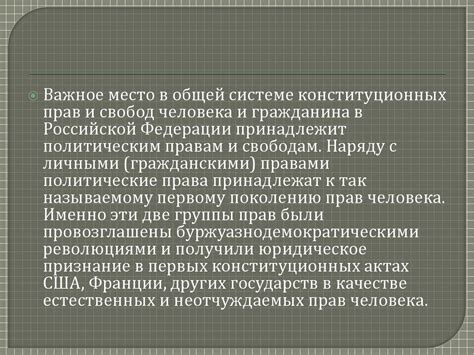 Важное место в общей системе конституционных прав и свобод человека и гражданина в Российской Федерации принадлежит политическим правам и свободам. Наряду с личными (гражданскими) правами политические права принадлежат к так называемому первому поколению прав человека. Именно эти две группы прав были провозглашены буржуазнодемократическими революциями и получили юридическое признание в первых конституционных актах США, Франции, других государств в качестве естественных и неотчуждаемых прав человека.